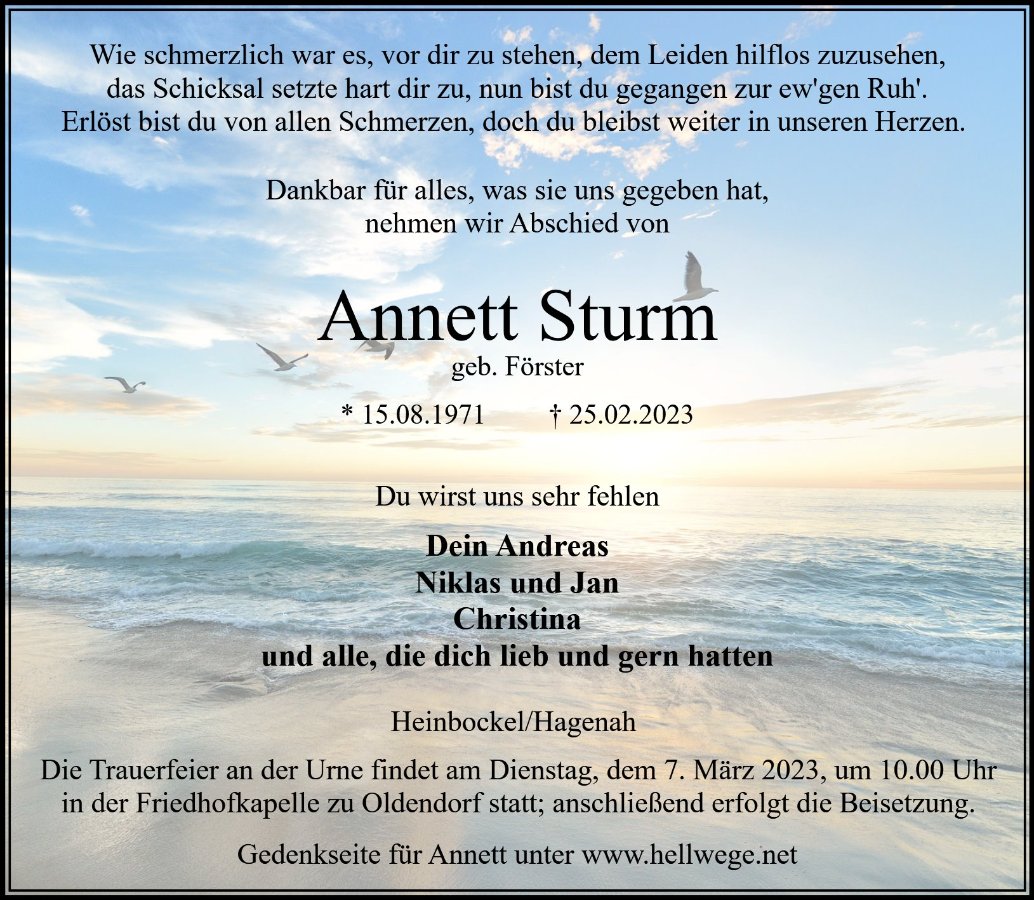 Wie schmerzlich war es, vor dir zu stehen, dem Leiden hilflos zuzusehen,
das Schicksal setzte hart dir zu, nun bist du gegangen zur ew'gen Ruh'.
Erlöst bist du von allen Schmerzen, doch du bleibst weiter in unseren Herzen.

Dankbar für alles, was sie uns gegeben hat,
nehmen wir Abschied von

Annett Sturm

geb. Förster

* 15.08.1971 † 25.02.2023

Du wirst uns sehr fehlen

Dein Andreas
Niklas und Jan
Christina
und alle, die dich lieb und gern hatten

Heinbockel/Hagenah

Die Trauerfeier an der Urne findet am Dienstag, dem 7. März 2023, um 10.00 Uhr in der Friedhofkapelle zu Oldendorf statt; anschließend erfolgt die Beisetzung.

Gedenkseite für Annett unter www.hellwege.net